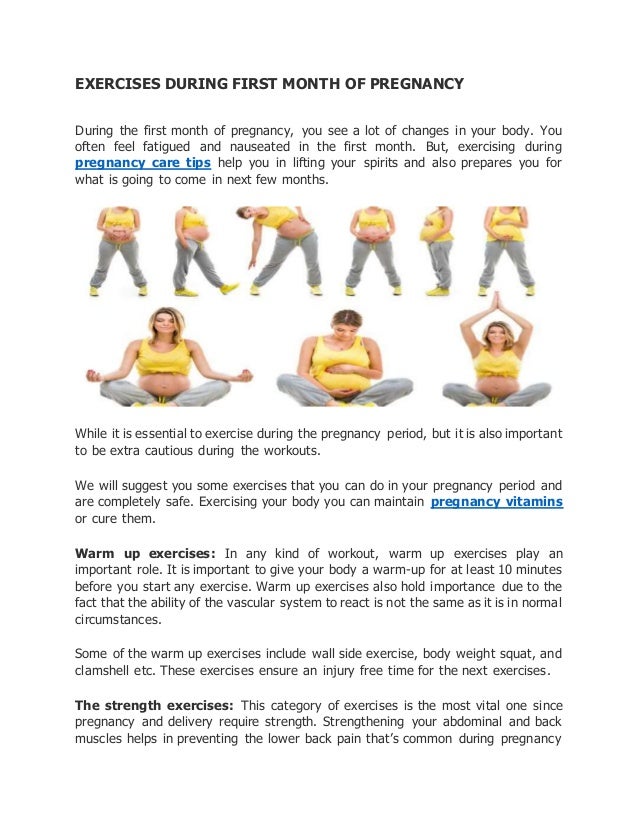 EXERCISES DURING FIRST MONTH OF PREGNANCY

During the first month of pregnancy, you see a lot of changes in your body. You often feel fatigued and nauseated in the first month. But, exercising during pregnancy care tips help you in lifting your spirits and also prepares you for what is going to come in next few months.

While it is essential to exercise during the pregnancy period, but it is also important to be extra cautious during the workouts.

We will suggest you some exercises that you can do in your pregnancy period and are completely safe. Exercising your body you can maintain pregnancy vitamins or cure them.

Warm up exercises: In any kind of workout, warm up exercises play an important role. It is important to give your body a warm-up for at least 10 minutes before you start any exercise. Warm up exercises also hold importance due to the fact that the ability of the vascular system to react is not the same as it is in normal circumstances.

Some of the warm up exercises include wall side exercise, body weight squat, and clamshell etc. These exercises ensure an injury free time for the next exercises.

The strength exercises: This category of exercises is the most vital one since pregnancy and delivery require strength. Strengthening your abdominal and back muscles helps in preventing the lower back pain that's common during pregnancy